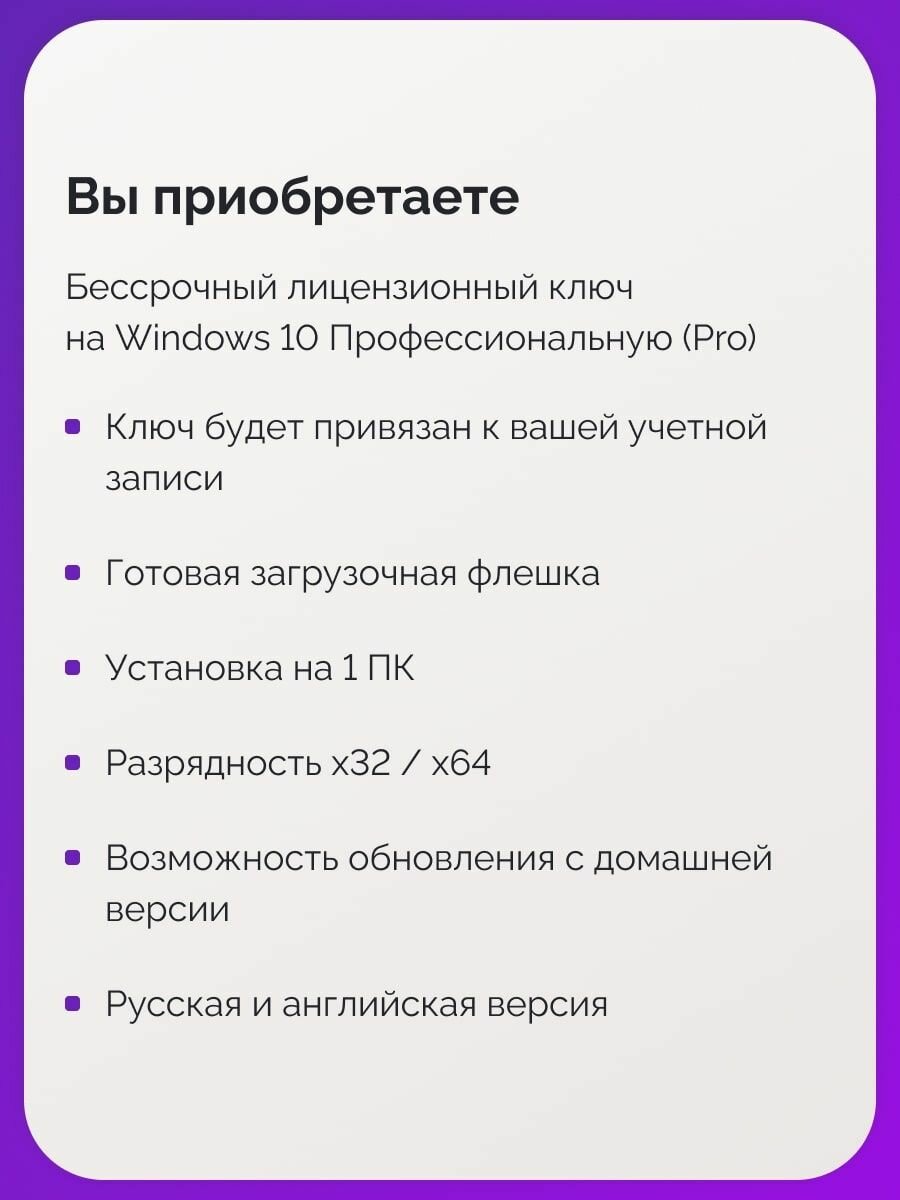 Вы приобретаете

Бессрочный лицензионный ключ на Windows 10 Профессиональную (Pro)

• Ключ будет привязан к вашей учетной записи

• Готовая загрузочная флешка

• Установка на 1 ПК

• Разрядность x32 / x64

• Возможность обновления с домашней версии

• Русская и английская версия